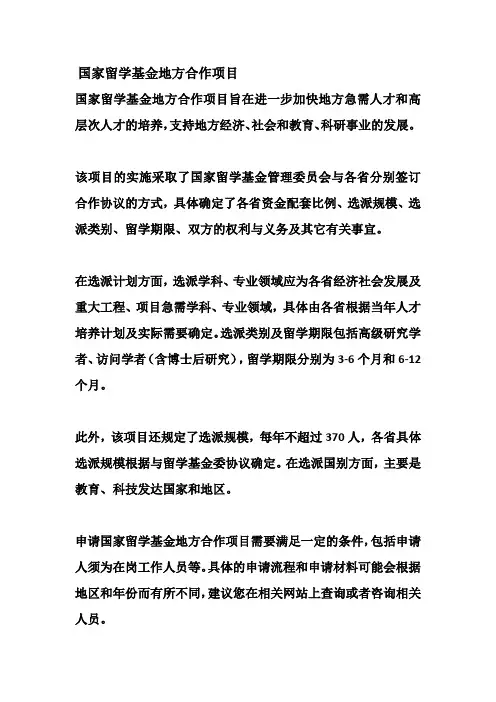 国家留学基金地方合作项目

国家留学基金地方合作项目旨在进一步加快地方急需人才和高层次人才的培养，支持地方经济、社会和教育、科研事业的发展。

该项目的实施采取了国家留学基金管理委员会与各省分别签订合作协议的方式，具体确定了各省资金配套比例、选派规模、选派类别、留学期限、双方的权利与义务及其它有关事宜。

在选派计划方面，选派学科、专业领域应为各省经济社会发展及重大工程、项目急需学科、专业领域，具体由各省根据当年人才培养计划及实际需要确定。选派类别及留学期限包括高级研究学者、访问学者（含博士后研究），留学期限分别为 3-6 个月和 6-12 个月。

此外，该项目还规定了选派规模，每年不超过 370 人，各省具体选派规模根据与留学基金委协议确定。在选派国别方面，主要是教育、科技发达国家和地区。

申请国家留学基金地方合作项目需要满足一定的条件，包括申请人须为在岗工作人员等。具体的申请流程和申请材料可能会根据地区和年份而有所不同，建议您在相关网站上查询或者咨询相关人员。